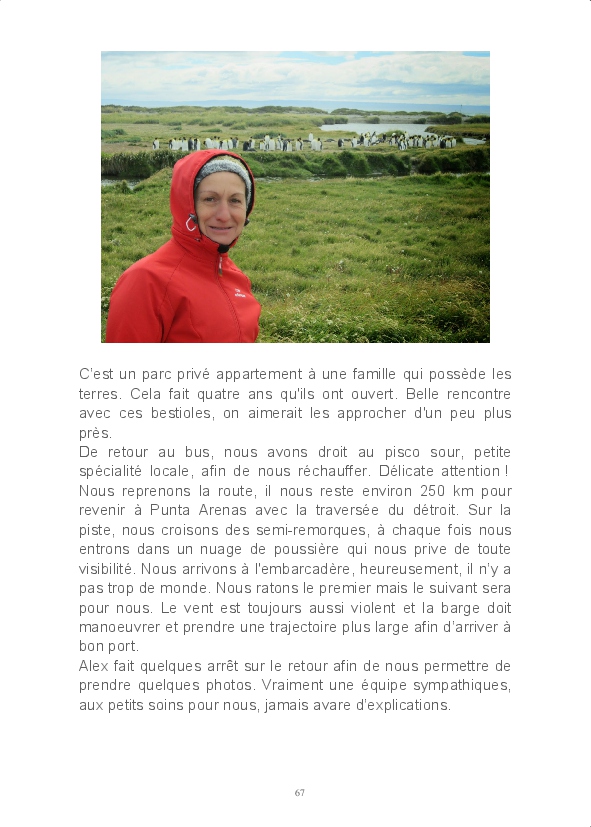 C'est un parc privé appartement à une famille qui possède les terres. Cela fait quatre ans qu'ils ont ouvert. Belle rencontre avec ces bestioles, on aimerait les approcher d'un peu plus près.
De retour au bus, nous avons droit au pisco sour, petite spécialité locale, afin de nous réchauffer. Délicate attention ! Nous reprenons la route, il nous reste environ 250 km pour revenir à Punta Arenas avec la traversée du détroit. Sur la piste, nous croisons des semi-remorques, à chaque fois nous entrons dans un nuage de poussière qui nous prive de toute visibilité. Nous arrivons à l'embarcadère, heureusement, il n'y a pas trop de monde. Nous ratons le premier mais le suivant sera pour nous. Le vent est toujours aussi violent et la barge doit manoeuvrer et prendre une trajectoire plus large afin d'arriver à bon port.
Alex fait quelques arrêt sur le retour afin de nous permettre de prendre quelques photos. Vraiment une équipe sympathiques, aux petits soins pour nous, jamais avare d'explications.

67